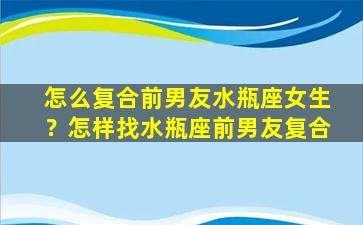 怎么复合前男友水瓶座女生？怎样找水瓶座前男友复合